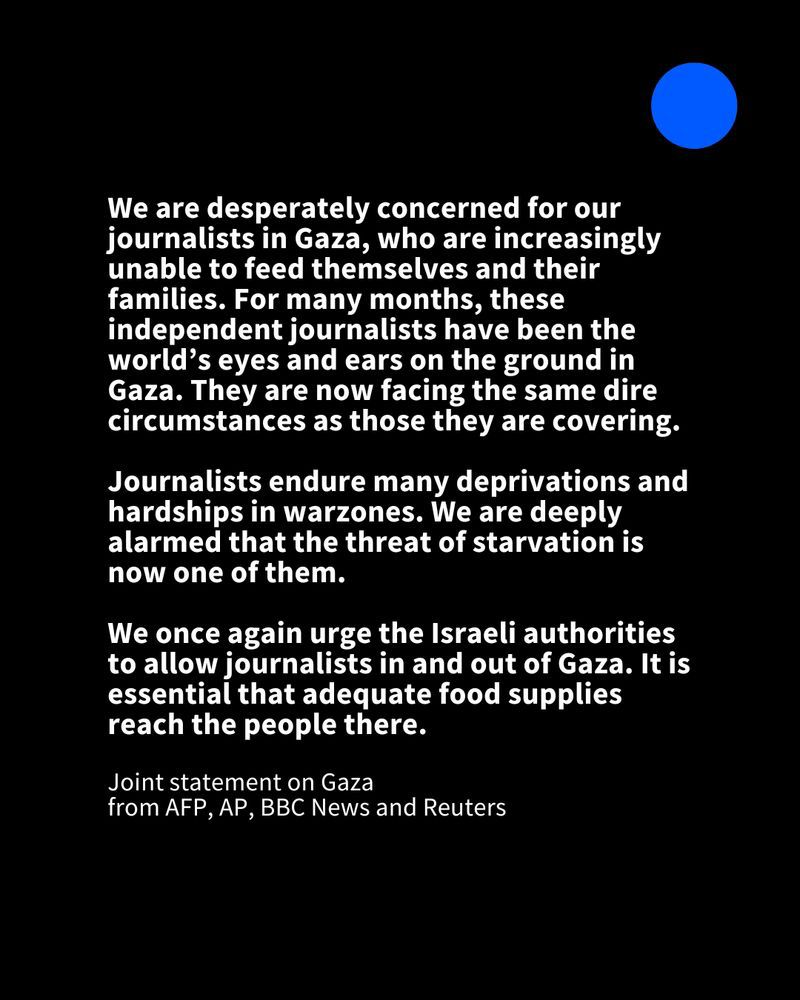 We are desperately concerned for our journalists in Gaza, who are increasingly unable to feed themselves and their families. For many months, these independent journalists have been the world’s eyes and ears on the ground in Gaza. They are now facing the same dire circumstances as those they are covering.

Journalists endure many deprivations and hardships in warzones. We are deeply alarmed that the threat of starvation is now one of them.

We once again urge the Israeli authorities to allow journalists in and out of Gaza. It is essential that adequate food supplies reach the people there.

Joint statement on Gaza
from AFP, AP, BBC News and Reuters